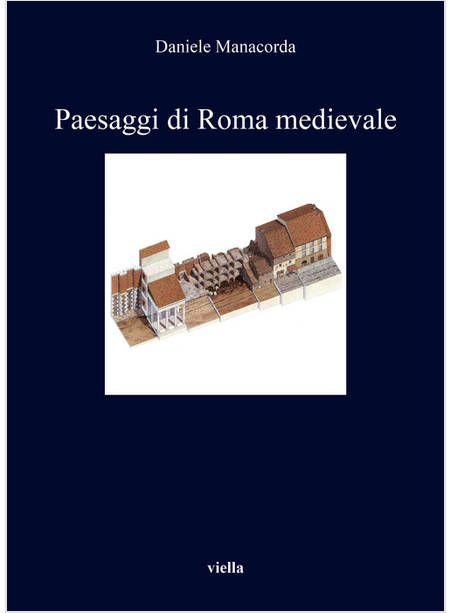 Daniele Manacorda

Paesaggi di Roma medievale

viella